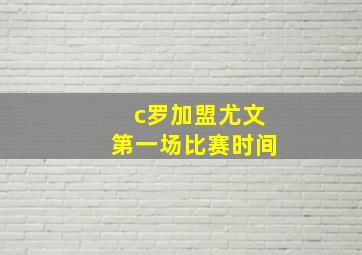 c罗加盟尤文
第一场比赛时间